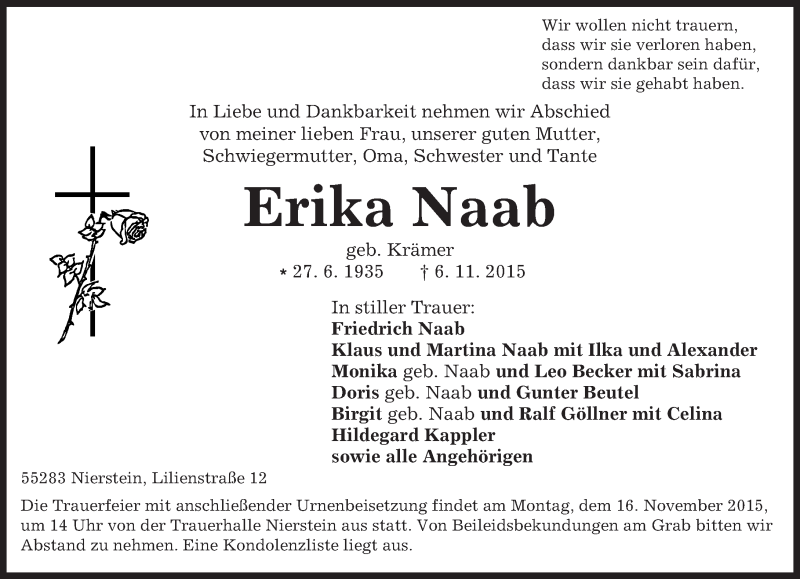 Wir wollen nicht trauern,
dass wir sie verloren haben,
sondern dankbar sein dafür,
dass wir sie gehabt haben.

In Liebe und Dankbarkeit nehmen wir Abschied
von meiner lieben Frau, unserer guten Mutter,
Schwiegermutter, Oma, Schwester und Tante

Erika Naab

geb. Krämer
* 27. 6. 1935 † 6. 11. 2015

In stiller Trauer:
Friedrich Naab
Klaus und Martina Naab mit Ilka und Alexander
Monika geb. Naab und Leo Becker mit Sabrina
Doris geb. Naab und Gunter Beutel
Birgit geb. Naab und Ralf Göllner mit Celina
Hildegard Kappler
sowie alle Angehörigen

55283 Nierstein, Lilienstraße 12

Die Trauerfeier mit anschließender Urnenbeisetzung findet am Montag, dem 16. November 2015, um 14 Uhr von der Trauerhalle Nierstein aus statt. Von Beileidsbekundungen am Grab bitten wir Abstand zu nehmen. Eine Kondolenzliste liegt aus.